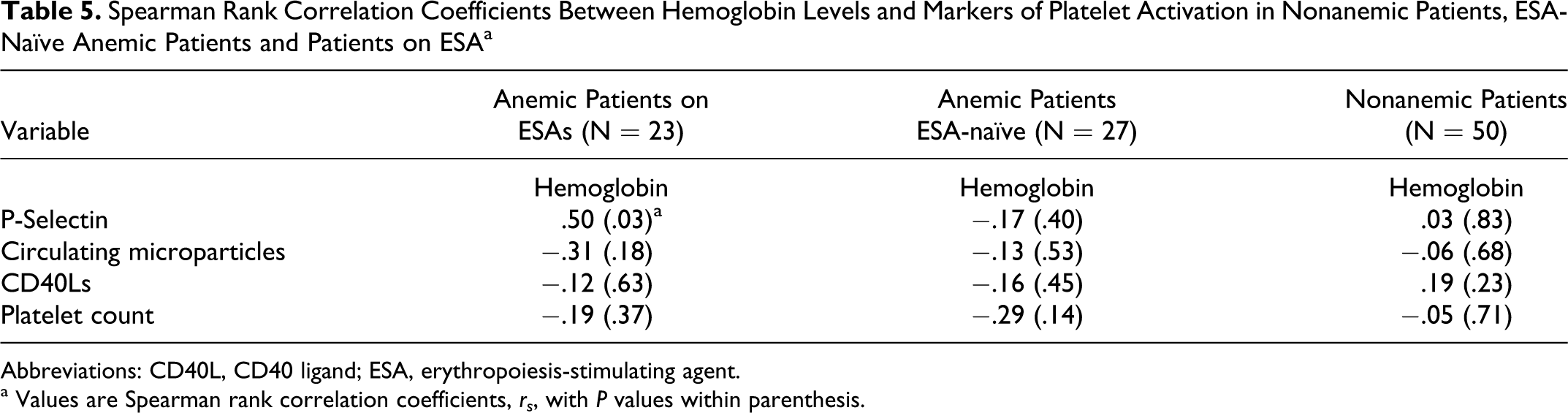 Table 5. Spearman Rank Correlation Coefficients Between Hemoglobin Levels and Markers of Platelet Activation in Nonanemic Patients, ESA-Naïve Anemic Patients and Patients on ESA$^{a}$

| Variable | Anemic Patients on ESAs (N = 23) | Anemic Patients ESA-naïve (N = 27) | Nonanemic Patients (N = 50) |
|---|---|---|---|
| | Hemoglobin | Hemoglobin | Hemoglobin |
| P-Selectin | .50 (.03)$^{a}$ | −.17 (.40) | .03 (.83) |
| Circulating microparticles | −.31 (.18) | −.13 (.53) | −.06 (.68) |
| CD40Ls | −.12 (.63) | −.16 (.45) | .19 (.23) |
| Platelet count | −.19 (.37) | −.29 (.14) | −.05 (.71) |

Abbreviations: CD40L, CD40 ligand; ESA, erythropoiesis-stimulating agent.

$^{a}$ Values are Spearman rank correlation coefficients, $r_s$, with P values within parenthesis.